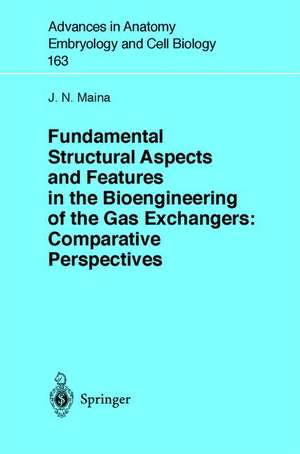 Advances in Anatomy
Embryology and Cell Biology
163

J. N. Maina

Fundamental Structural Aspects and Features in the Bioengineering of the Gas Exchangers: Comparative Perspectives

Springer